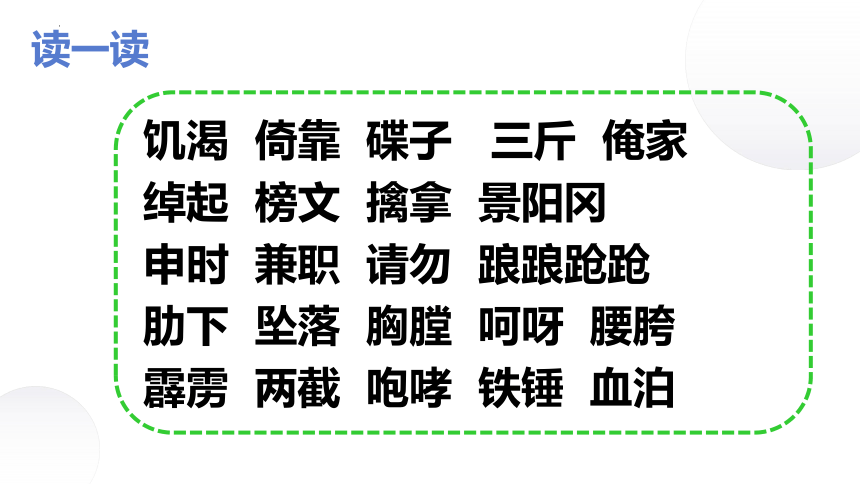 读一读

饥渴 倚靠 碟子 三斤 俺家
绰起 榜文 擒拿 景阳冈
申时 兼职 请勿 踉踉跄跄
肋下 坠落 胸膛 呵呀 腰胯
霹雳 两截 咆哮 铁锤 血泊